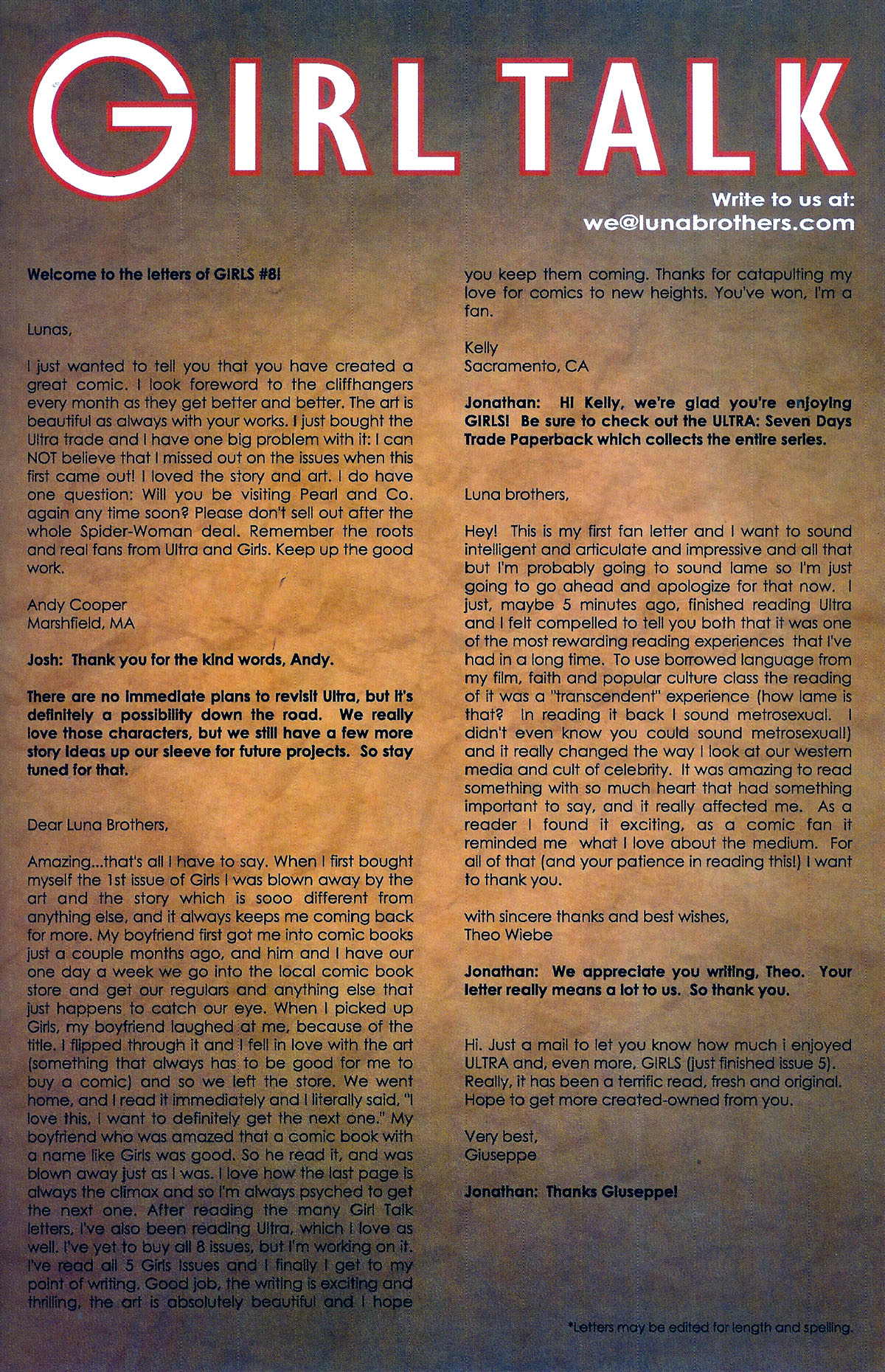 GIRL TALK

Write to us at:
we@lunabrothers.com

Welcome to the letters of GIRLS #8!

Lunas,

I just wanted to tell you that you have created a great comic. I look foreword to the cliffhangers every month as they get better and better. The art is beautiful as always with your works. I just bought the Ultra trade and I have one big problem with it: I can NOT believe that I missed out on the issues when this first came out! I loved the story and art. I do have one question: Will you be visiting Pearl and Co. again any time soon? Please don't sell out after the whole Spider-Woman deal. Remember the roots and real fans from Ultra and Girls. Keep up the good work.

Andy Cooper
Marshfield, MA

Josh: Thank you for the kind words, Andy.

There are no immediate plans to revisit Ultra, but it's definitely a possibility down the road. We really love those characters, but we still have a few more story ideas up our sleeve for future projects. So stay tuned for that.

Dear Luna Brothers,

Amazing...that's all I have to say. When I first bought myself the 1st issue of Girls I was blown away by the art and the story which is sooo different from anything else, and it always keeps me coming back for more. My boyfriend first got me into comic books just a couple months ago, and him and I have our one day a week we go into the local comic book store and get our regulars and anything else that just happens to catch our eye. When I picked up Girls, my boyfriend laughed at me, because of the title. I flipped through it and I fell in love with the art (something that always has to be good for me to buy a comic) and so we left the store. We went home, and I read it immediately and I literally said, "I love this, I want to definitely get the next one." My boyfriend who was amazed that a comic book with a name like Girls was good. So he read it, and was blown away just as I was. I love how the last page is always the climax and so I'm always psyched to get the next one. After reading the many Girl Talk letters, I've also been reading Ultra, which I love as well. I've yet to buy all 8 issues, but I'm working on it. I've read all 5 Girls issues and I finally I get to my point of writing. Good job, the writing is exciting and thrilling, the art is absolutely beautiful and I hope you keep them coming. Thanks for catapulting my love for comics to new heights. You've won, I'm a fan.

Kelly
Sacramento, CA

Jonathan: Hi Kelly, we're glad you're enjoying GIRLS! Be sure to check out the ULTRA: Seven Days Trade Paperback which collects the entire series.

Luna brothers,

Hey! This is my first fan letter and I want to sound intelligent and articulate and impressive and all that but I'm probably going to sound lame so I'm just going to go ahead and apologize for that now. I just, maybe 5 minutes ago, finished reading Ultra and I felt compelled to tell you both that it was one of the most rewarding reading experiences that I've had in a long time. To use borrowed language from my film, faith and popular culture class the reading of it was a "transcendent" experience (how lame is that? In reading it back I sound metrosexual. I didn't even know you could sound metrosexual!) and it really changed the way I look at our western media and cult of celebrity. It was amazing to read something with so much heart that had something important to say, and it really affected me. As a reader I found it exciting, as a comic fan it reminded me what I love about the medium. For all of that (and your patience in reading this!) I want to thank you.

with sincere thanks and best wishes,
Theo Wiebe

Jonathan: We appreciate you writing, Theo. Your letter really means a lot to us. So thank you.

Hi. Just a mail to let you know how much i enjoyed ULTRA and, even more, GIRLS (just finished issue 5). Really, it has been a terrific read, fresh and original. Hope to get more created-owned from you.

Very best,
Giuseppe

Jonathan: Thanks Giuseppe!

*Letters may be edited for length and spelling.